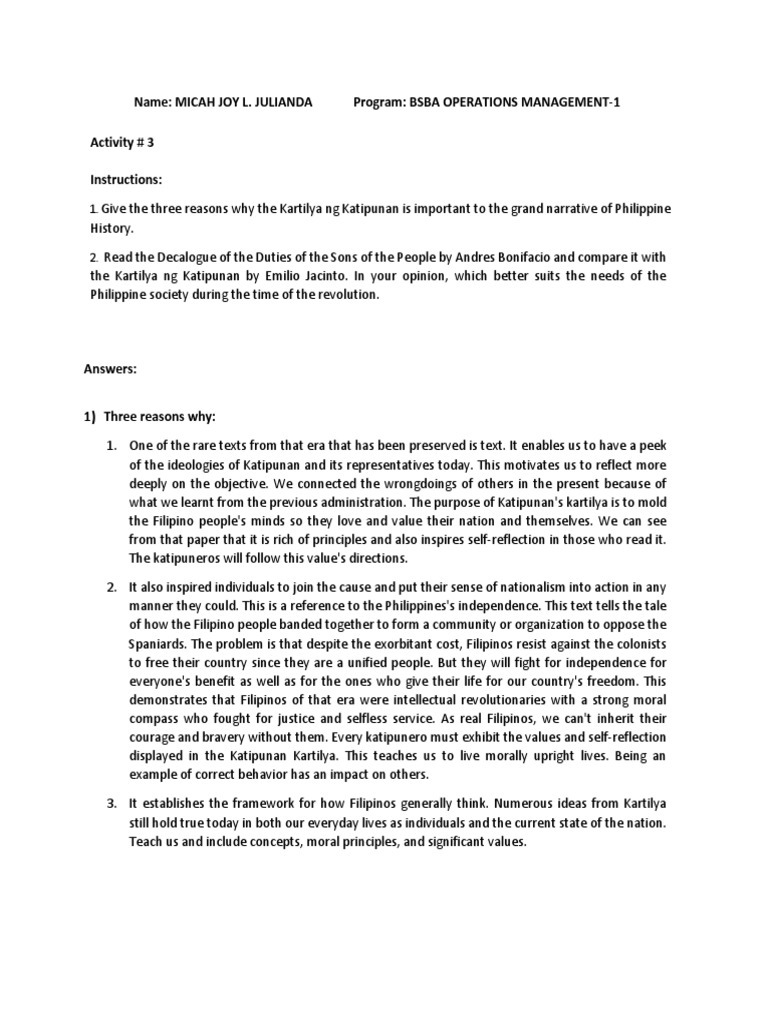 Name: MICAH JOY L. JULIANDA Program: BSBA OPERATIONS MANAGEMENT-1

Activity # 3

Instructions:

1. Give the three reasons why the Kartilya ng Katipunan is important to the grand narrative of Philippine History.

2. Read the Decalogue of the Duties of the Sons of the People by Andres Bonifacio and compare it with the Kartilya ng Katipunan by Emilio Jacinto. In your opinion, which better suits the needs of the Philippine society during the time of the revolution.

Answers:

1) Three reasons why:

1. One of the rare texts from that era that has been preserved is text. It enables us to have a peek of the ideologies of Katipunan and its representatives today. This motivates us to reflect more deeply on the objective. We connected the wrongdoings of others in the present because of what we learnt from the previous administration. The purpose of Katipunan's kartilya is to mold the Filipino people's minds so they love and value their nation and themselves. We can see from that paper that it is rich of principles and also inspires self-reflection in those who read it. The katipuneros will follow this value's directions.

2. It also inspired individuals to join the cause and put their sense of nationalism into action in any manner they could. This is a reference to the Philippines's independence. This text tells the tale of how the Filipino people banded together to form a community or organization to oppose the Spaniards. The problem is that despite the exorbitant cost, Filipinos resist against the colonists to free their country since they are a unified people. But they will fight for independence for everyone's benefit as well as for the ones who give their life for our country's freedom. This demonstrates that Filipinos of that era were intellectual revolutionaries with a strong moral compass who fought for justice and selfless service. As real Filipinos, we can't inherit their courage and bravery without them. Every katipunero must exhibit the values and self-reflection displayed in the Katipunan Kartilya. This teaches us to live morally upright lives. Being an example of correct behavior has an impact on others.

3. It establishes the framework for how Filipinos generally think. Numerous ideas from Kartilya still hold true today in both our everyday lives as individuals and the current state of the nation. Teach us and include concepts, moral principles, and significant values.